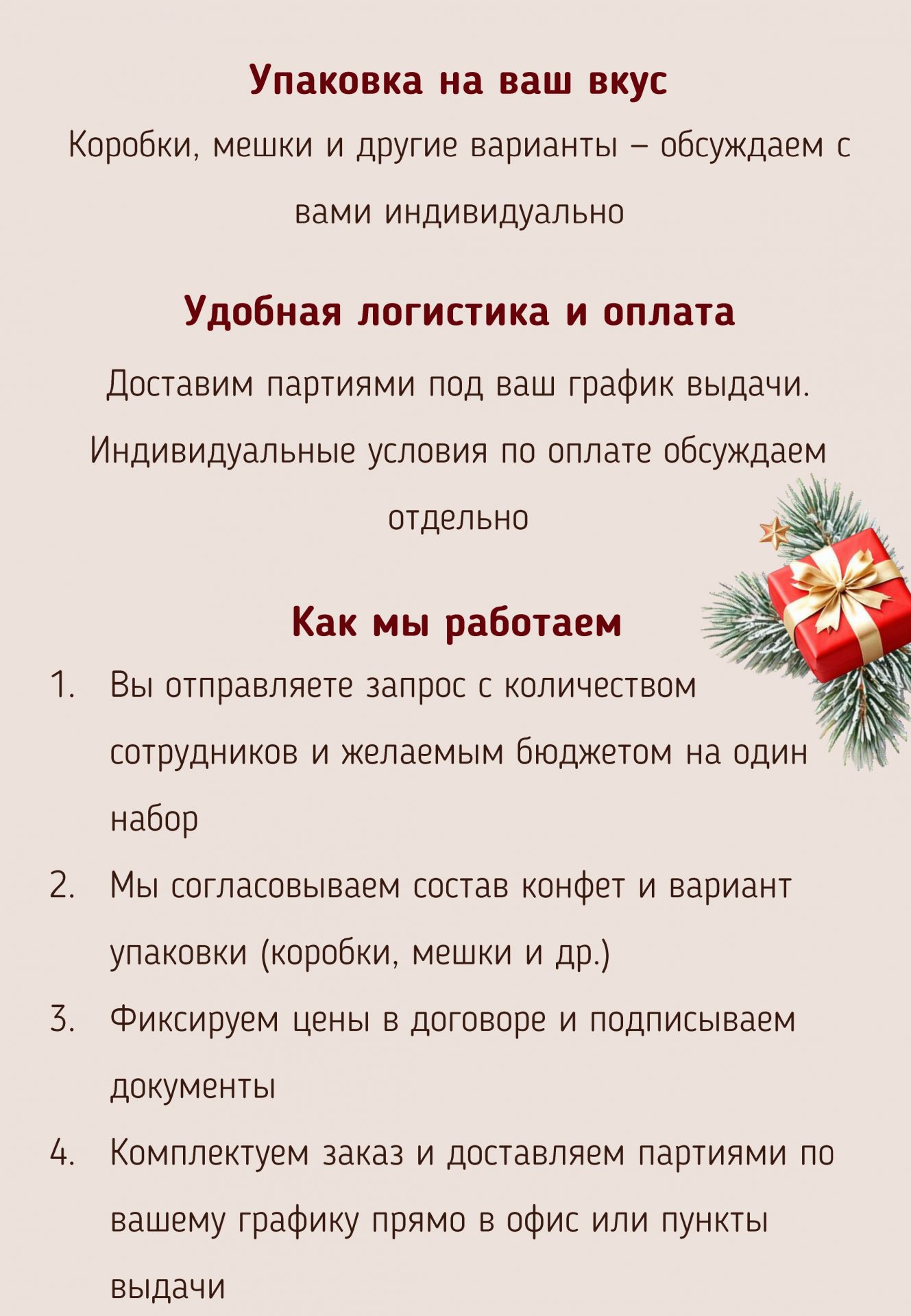 Упаковка на ваш вкус

Коробки, мешки и другие варианты – обсуждаем с вами индивидуально

Удобная логистика и оплата

Доставим партиями под ваш график выдачи. Индивидуальные условия по оплате обсуждаем отдельно

Как мы работаем

1. Вы отправляете запрос с количеством сотрудников и желаемым бюджетом на один набор
2. Мы согласовываем состав конфет и вариант упаковки (коробки, мешки и др.)
3. Фиксируем цены в договоре и подписываем документы
4. Комплектуем заказ и доставляем партиями по вашему графику прямо в офис или пункты выдачи